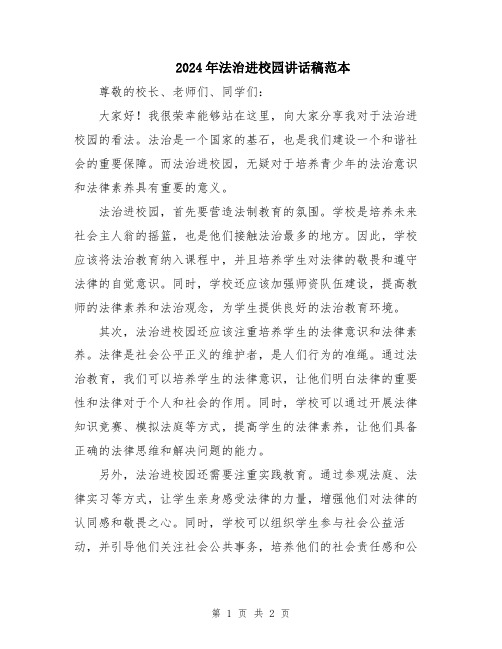 2024年法治进校园讲话稿范本

尊敬的校长、老师们、同学们:

大家好！我很荣幸能够站在这里，向大家分享我对于法治进校园的看法。法治是一个国家的基石，也是我们建设一个和谐社会的重要保障。而法治进校园，无疑对于培养青少年的法治意识和法律素养具有重要的意义。

法治进校园，首先要营造法制教育的氛围。学校是培养未来社会主人翁的摇篮，也是他们接触法治最多的地方。因此，学校应该将法治教育纳入课程中，并且培养学生对法律的敬畏和遵守法律的自觉意识。同时，学校还应该加强师资队伍建设，提高教师的法律素养和法治观念，为学生提供良好的法治教育环境。

其次，法治进校园还应该注重培养学生的法律意识和法律素养。法律是社会公平正义的维护者，是人们行为的准绳。通过法治教育，我们可以培养学生的法律意识，让他们明白法律的重要性和法律对于个人和社会的作用。同时，学校可以通过开展法律知识竞赛、模拟法庭等方式，提高学生的法律素养，让他们具备正确的法律思维和解决问题的能力。

另外，法治进校园还需要注重实践教育。通过参观法庭、法律实习等方式，让学生亲身感受法律的力量，增强他们对法律的认同感和敬畏之心。同时，学校可以组织学生参与社会公益活动，并引导他们关注社会公共事务，培养他们的社会责任感和公

第 1 页 共 2 页